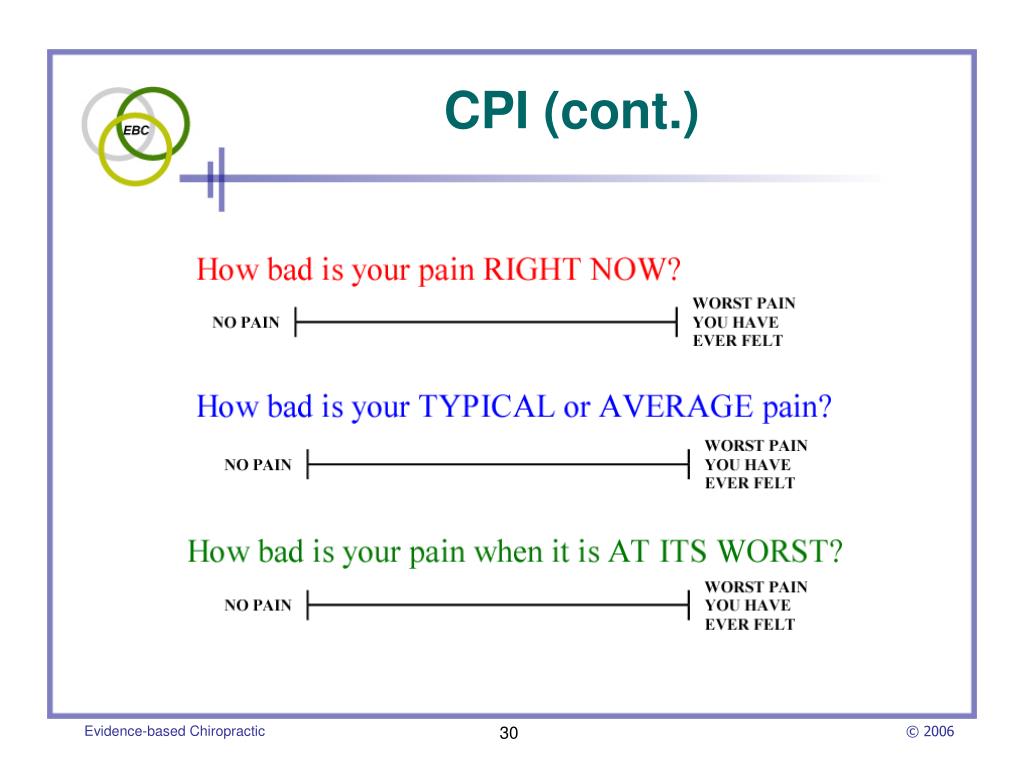 EBC

CPI (cont.)

How bad is your pain RIGHT NOW?

NO PAIN

WORST PAIN YOU HAVE EVER FELT

How bad is your TYPICAL or AVERAGE pain?

NO PAIN

WORST PAIN YOU HAVE EVER FELT

How bad is your pain when it is AT ITS WORST?

NO PAIN

WORST PAIN YOU HAVE EVER FELT

Evidence-based Chiropractic

30

© 2006